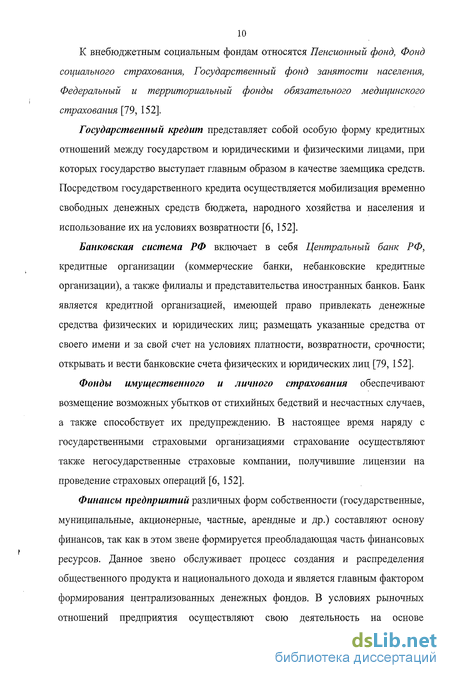 10

К внебюджетным социальным фондам относятся Пенсионный фонд, Фонд социального страхования, Государственный фонд занятости населения, Федеральный и территориальный фонды обязательного медицинского страхования [79, 152].

Государственный кредит представляет собой особую форму кредитных отношений между государством и юридическими и физическими лицами, при которых государство выступает главным образом в качестве заемщика средств. Посредством государственного кредита осуществляется мобилизация временно свободных денежных средств бюджета, народного хозяйства и населения и использование их на условиях возвратности [6, 152].

Банковская система РФ включает в себя Центральный банк РФ, кредитные организации (коммерческие банки, небанковские кредитные организации), а также филиалы и представительства иностранных банков. Банк является кредитной организацией, имеющей право привлекать денежные средства физических и юридических лиц; размещать указанные средства от своего имени и за свой счет на условиях платности, возвратности, срочности; открывать и вести банковские счета физических и юридических лиц [79, 152].

Фонды имущественного и личного страхования обеспечивают возмещение возможных убытков от стихийных бедствий и несчастных случаев, а также способствует их предупреждению. В настоящее время наряду с государственными страховыми организациями страхование осуществляют также негосударственные страховые компании, получившие лицензии на проведение страховых операций [6, 152].

Финансы предприятий различных форм собственности (государственные, муниципальные, акционерные, частные, арендные и др.) составляют основу финансов, так как в этом звене формируется преобладающая часть финансовых ресурсов. Данное звено обслуживает процесс создания и распределения общественного продукта и национального дохода и является главным фактором формирования централизованных денежных фондов. В условиях рыночных отношений предприятия осуществляют свою деятельность на основе

dsLib.net
библиотека диссертаций